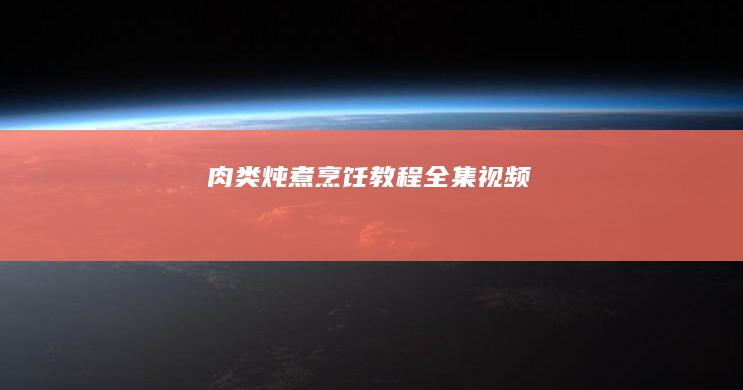 肉类炖煮烹饪教程全集视频